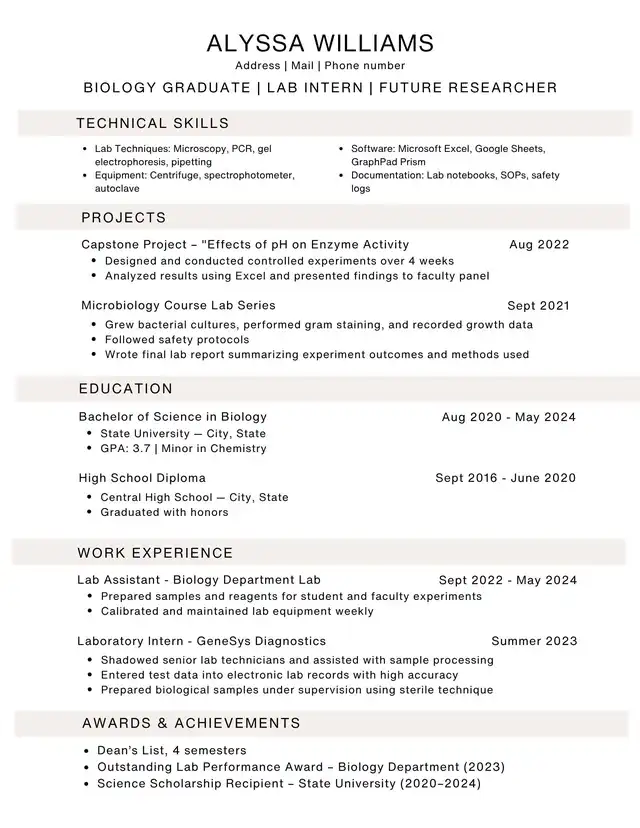 ALYSSA WILLIAMS

Address | Mail | Phone number

BIOLOGY GRADUATE | LAB INTERN | FUTURE RESEARCHER

TECHNICAL SKILLS

- Lab Techniques: Microscopy, PCR, gel electrophoresis, pipetting
- Equipment: Centrifuge, spectrophotometer, autoclave

- Software: Microsoft Excel, Google Sheets, GraphPad Prism
- Documentation: Lab notebooks, SOPs, safety logs

PROJECTS

Capstone Project – "Effects of pH on Enzyme Activity Aug 2022
- Designed and conducted controlled experiments over 4 weeks
- Analyzed results using Excel and presented findings to faculty panel

Microbiology Course Lab Series Sept 2021
- Grew bacterial cultures, performed gram staining, and recorded growth data
- Followed safety protocols
- Wrote final lab report summarizing experiment outcomes and methods used

EDUCATION

Bachelor of Science in Biology Aug 2020 - May 2024
- State University — City, State
- GPA: 3.7 | Minor in Chemistry

High School Diploma Sept 2016 - June 2020
- Central High School — City, State
- Graduated with honors

WORK EXPERIENCE

Lab Assistant - Biology Department Lab Sept 2022 - May 2024
- Prepared samples and reagents for student and faculty experiments
- Calibrated and maintained lab equipment weekly

Laboratory Intern - GeneSys Diagnostics Summer 2023
- Shadowed senior lab technicians and assisted with sample processing
- Entered test data into electronic lab records with high accuracy
- Prepared biological samples under supervision using sterile technique

AWARDS & ACHIEVEMENTS

- Dean's List, 4 semesters
- Outstanding Lab Performance Award – Biology Department (2023)
- Science Scholarship Recipient – State University (2020–2024)